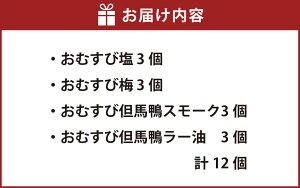 お届け内容

・おむすび塩 3 個
・おむすび梅 3 個
・おむすび但馬鴨スモーク3 個
・おむすび但馬鴨ラー油　3 個
計 12 個